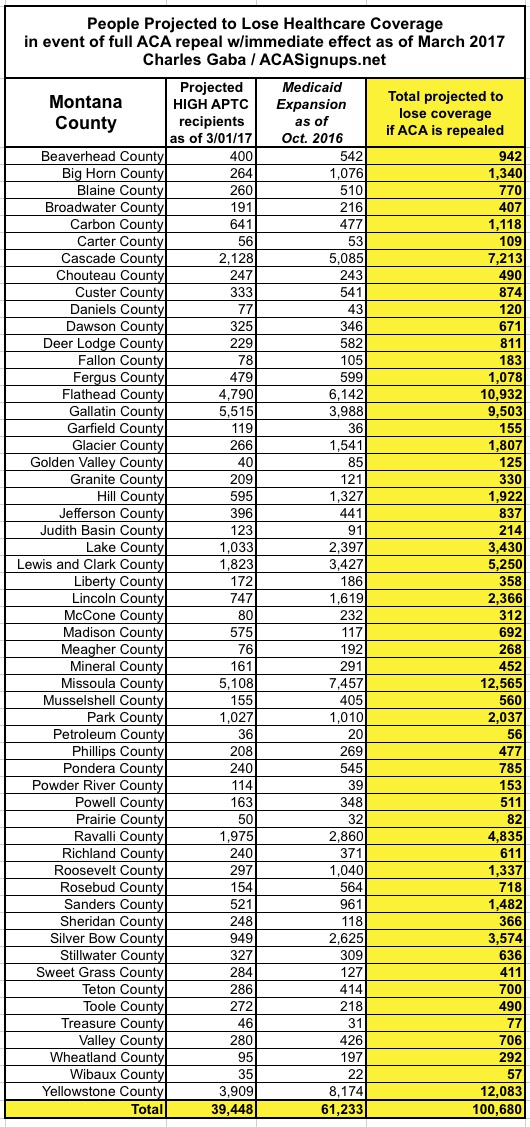 People Projected to Lose Healthcare Coverage in event of full ACA repeal w/immediate effect as of March 2017
Charles Gaba / ACASignups.net

| Montana County | Projected HIGH APTC recipients as of 3/01/17 | Medicaid Expansion as of Oct. 2016 | Total projected to lose coverage if ACA is repealed |
|---|---|---|---|
| Beaverhead County | 400 | 542 | 942 |
| Big Horn County | 264 | 1,076 | 1,340 |
| Blaine County | 260 | 510 | 770 |
| Broadwater County | 191 | 216 | 407 |
| Carbon County | 641 | 477 | 1,118 |
| Carter County | 56 | 53 | 109 |
| Cascade County | 2,128 | 5,085 | 7,213 |
| Chouteau County | 247 | 243 | 490 |
| Custer County | 333 | 541 | 874 |
| Daniels County | 77 | 43 | 120 |
| Dawson County | 325 | 346 | 671 |
| Deer Lodge County | 229 | 582 | 811 |
| Fallon County | 78 | 105 | 183 |
| Fergus County | 479 | 599 | 1,078 |
| Flathead County | 4,790 | 6,142 | 10,932 |
| Gallatin County | 5,515 | 3,988 | 9,503 |
| Garfield County | 119 | 36 | 155 |
| Glacier County | 266 | 1,541 | 1,807 |
| Golden Valley County | 40 | 85 | 125 |
| Granite County | 209 | 121 | 330 |
| Hill County | 595 | 1,327 | 1,922 |
| Jefferson County | 396 | 441 | 837 |
| Judith Basin County | 123 | 91 | 214 |
| Lake County | 1,033 | 2,397 | 3,430 |
| Lewis and Clark County | 1,823 | 3,427 | 5,250 |
| Liberty County | 172 | 186 | 358 |
| Lincoln County | 747 | 1,619 | 2,366 |
| McCone County | 80 | 232 | 312 |
| Madison County | 575 | 117 | 692 |
| Meagher County | 76 | 192 | 268 |
| Mineral County | 161 | 291 | 452 |
| Missoula County | 5,108 | 7,457 | 12,565 |
| Musselshell County | 155 | 405 | 560 |
| Park County | 1,027 | 1,010 | 2,037 |
| Petroleum County | 36 | 20 | 56 |
| Phillips County | 208 | 269 | 477 |
| Pondera County | 240 | 545 | 785 |
| Powder River County | 114 | 39 | 153 |
| Powell County | 163 | 348 | 511 |
| Prairie County | 50 | 32 | 82 |
| Ravalli County | 1,975 | 2,860 | 4,835 |
| Richland County | 240 | 371 | 611 |
| Roosevelt County | 297 | 1,040 | 1,337 |
| Rosebud County | 154 | 564 | 718 |
| Sanders County | 521 | 961 | 1,482 |
| Sheridan County | 248 | 118 | 366 |
| Silver Bow County | 949 | 2,625 | 3,574 |
| Stillwater County | 327 | 309 | 636 |
| Sweet Grass County | 284 | 127 | 411 |
| Teton County | 286 | 414 | 700 |
| Toole County | 272 | 218 | 490 |
| Treasure County | 46 | 31 | 77 |
| Valley County | 280 | 426 | 706 |
| Wheatland County | 95 | 197 | 292 |
| Wibaux County | 35 | 22 | 57 |
| Yellowstone County | 3,909 | 8,174 | 12,083 |
| Total | 39,448 | 61,233 | 100,680 |